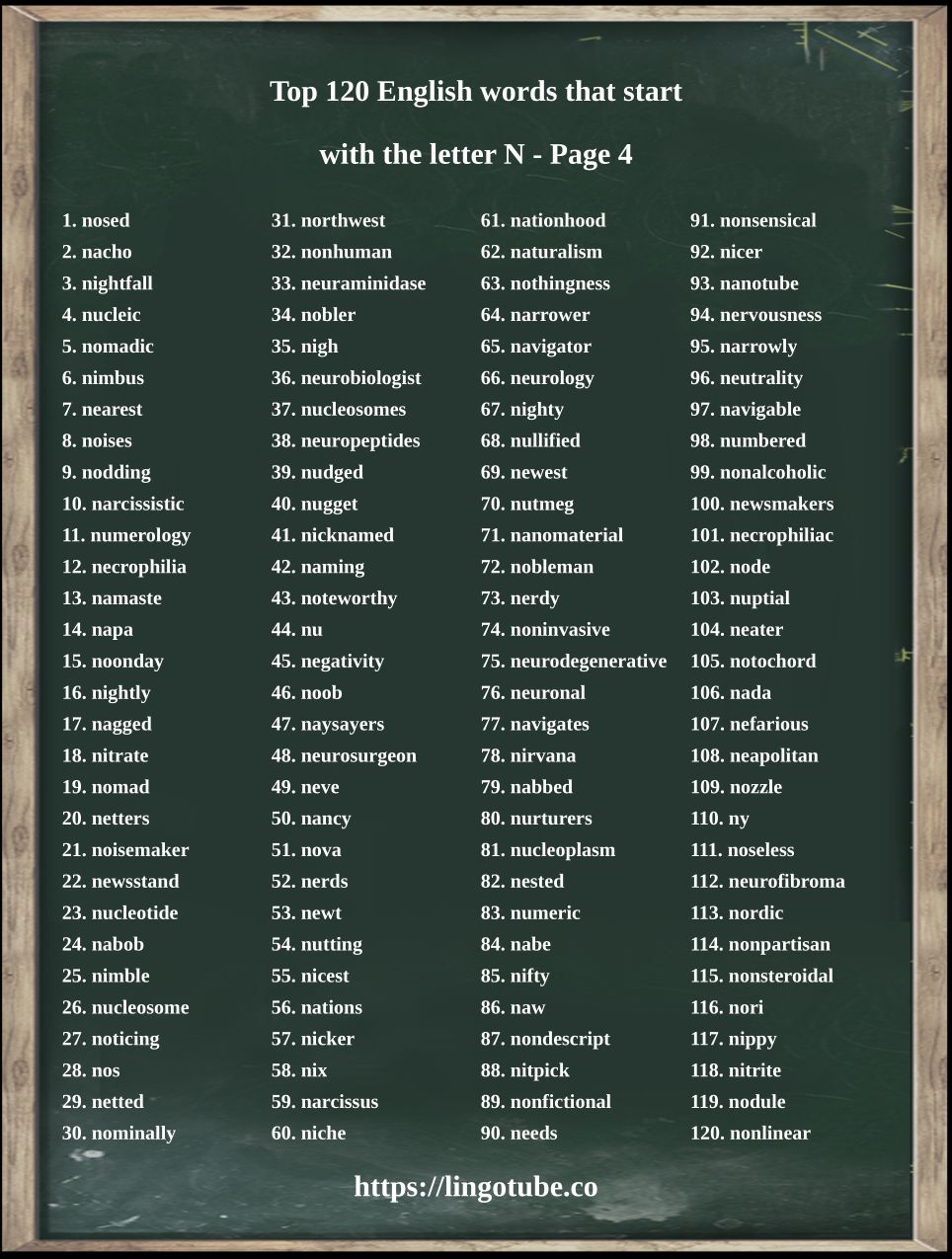 Top 120 English words that start

with the letter N - Page 4

1. nosed
2. nacho
3. nightfall
4. nucleic
5. nomadic
6. nimbus
7. nearest
8. noises
9. nodding
10. narcissistic
11. numerology
12. necrophilia
13. namaste
14. napa
15. noonday
16. nightly
17. nagged
18. nitrate
19. nomad
20. netters
21. noisemaker
22. newsstand
23. nucleotide
24. nabob
25. nimble
26. nucleosome
27. noticing
28. nos
29. netted
30. nominally

31. northwest
32. nonhuman
33. neuraminidase
34. nobler
35. nigh
36. neurobiologist
37. nucleosomes
38. neuropeptides
39. nudged
40. nugget
41. nicknamed
42. naming
43. noteworthy
44. nu
45. negativity
46. noob
47. naysayers
48. neurosurgeon
49. neve
50. nancy
51. nova
52. nerds
53. newt
54. nutting
55. nicest
56. nations
57. nicker
58. nix
59. narcissus
60. niche

61. nationhood
62. naturalism
63. nothingness
64. narrower
65. navigator
66. neurology
67. nighty
68. nullified
69. newest
70. nutmeg
71. nanomaterial
72. nobleman
73. nerdy
74. noninvasive
75. neurodegenerative
76. neuronal
77. navigates
78. nirvana
79. nabbed
80. nurturers
81. nucleoplasm
82. nested
83. numeric
84. nabe
85. nifty
86. naw
87. nondescript
88. nitpick
89. nonfictional
90. needs

91. nonsensical
92. nicer
93. nanotube
94. nervousness
95. narrowly
96. neutrality
97. navigable
98. numbered
99. nonalcoholic
100. newsmakers
101. necrophiliac
102. node
103. nuptial
104. neater
105. notochord
106. nada
107. nefarious
108. neapolitan
109. nozzle
110. ny
111. noseless
112. neurofibroma
113. nordic
114. nonpartisan
115. nonsteroidal
116. nori
117. nippy
118. nitrite
119. nodule
120. nonlinear

https://lingotube.co